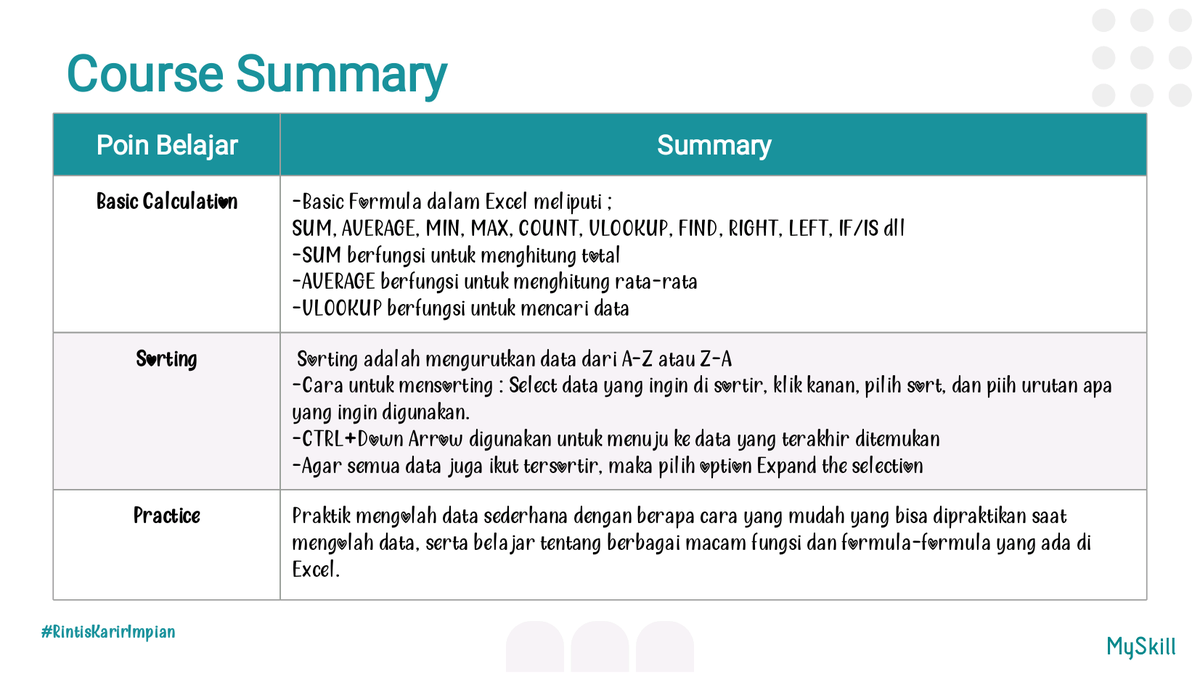 Course Summary

| Poin Belajar | Summary |
|---|---|
| Basic Calculation | -Basic Formula dalam Excel meliputi ; SUM, AVERAGE, MIN, MAX, COUNT, VLOOKUP, FIND, RIGHT, LEFT, IF/IS dll -SUM berfungsi untuk menghitung total -AVERAGE berfungsi untuk menghitung rata-rata -VLOOKUP berfungsi untuk mencari data |
| Sorting | Sorting adalah mengurutkan data dari A-Z atau Z-A -Cara untuk mensorting : Select data yang ingin di sortir, klik kanan, pilih sort, dan piih urutan apa yang ingin digunakan. -CTRL+Down Arrow digunakan untuk menuju ke data yang terakhir ditemukan -Agar semua data juga ikut tersortir, maka pilih option Expand the selection |
| Practice | Praktik mengolah data sederhana dengan berapa cara yang mudah yang bisa dipraktikan saat mengolah data, serta belajar tentang berbagai macam fungsi dan formula-formula yang ada di Excel. |

#RintisKarirImpian

MySkill